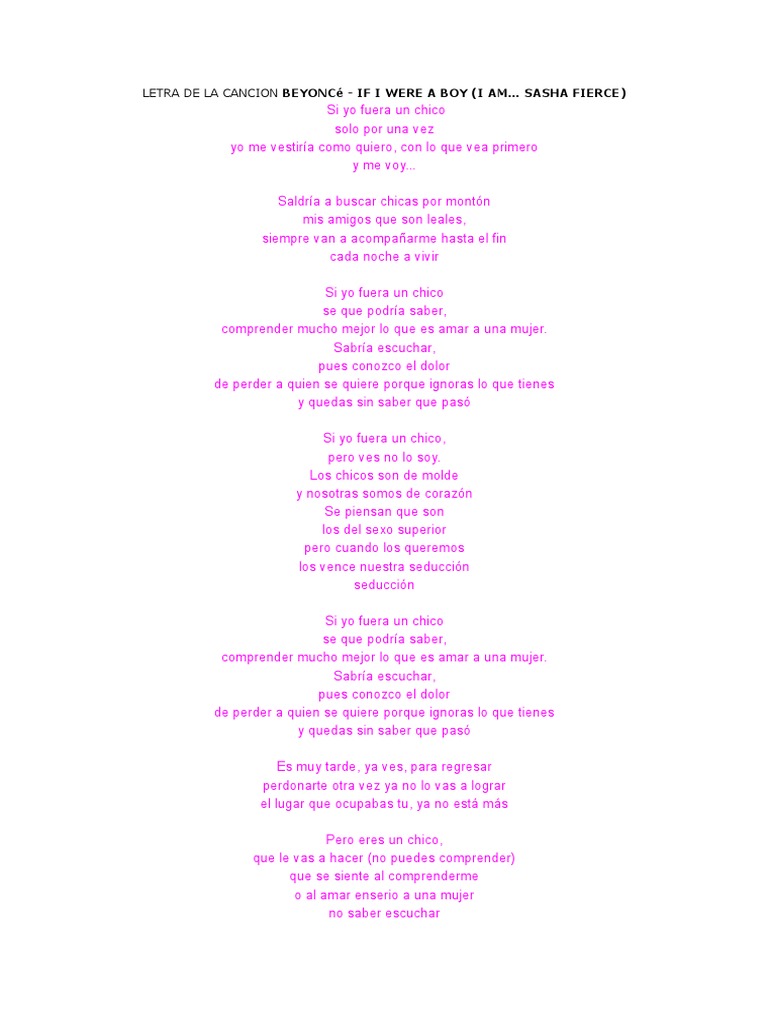 LETRA DE LA CANCION BEYONCé - IF I WERE A BOY (I AM... SASHA FIERCE)

Si yo fuera un chico
solo por una vez
yo me vestiría como quiero, con lo que vea primero
y me voy...

Saldría a buscar chicas por montón
mis amigos que son leales,
siempre van a acompañarme hasta el fin
cada noche a vivir

Si yo fuera un chico
se que podría saber,
comprender mucho mejor lo que es amar a una mujer.
Sabría escuchar,
pues conozco el dolor
de perder a quien se quiere porque ignoras lo que tienes
y quedas sin saber que pasó

Si yo fuera un chico,
pero ves no lo soy.
Los chicos son de molde
y nosotras somos de corazón
Se piensan que son
los del sexo superior
pero cuando los queremos
los vence nuestra seducción
seducción

Si yo fuera un chico
se que podría saber,
comprender mucho mejor lo que es amar a una mujer.
Sabría escuchar,
pues conozco el dolor
de perder a quien se quiere porque ignoras lo que tienes
y quedas sin saber que pasó

Es muy tarde, ya ves, para regresar
perdonarte otra vez ya no lo vas a lograr
el lugar que ocupabas tu, ya no está más

Pero eres un chico,
que le vas a hacer (no puedes comprender)
que se siente al comprenderme
o al amar enserio a una mujer
no saber escuchar